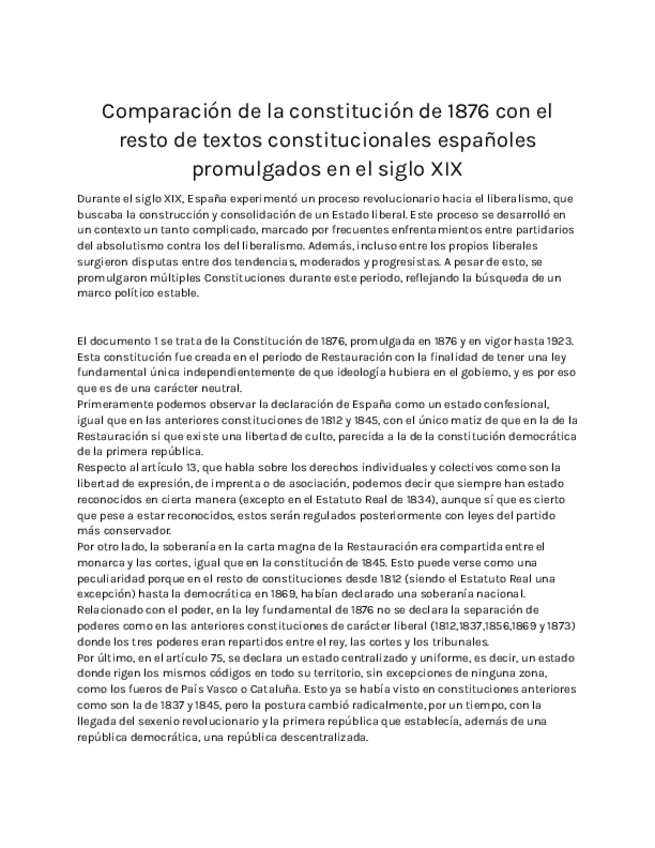 Comparación de la constitución de 1876 con el resto de textos constitucionales españoles promulgados en el siglo XIX

Durante el siglo XIX, España experimentó un proceso revolucionario hacia el liberalismo, que buscaba la construcción y consolidación de un Estado liberal. Este proceso se desarrolló en un contexto un tanto complicado, marcado por frecuentes enfrentamientos entre partidarios del absolutismo contra los del liberalismo. Además, incluso entre los propios liberales surgieron disputas entre dos tendencias, moderados y progresistas. A pesar de esto, se promulgaron múltiples Constituciones durante este periodo, reflejando la búsqueda de un marco político estable.

El documento 1 se trata de la Constitución de 1876, promulgada en 1876 y en vigor hasta 1923. Esta constitución fue creada en el periodo de Restauración con la finalidad de tener una ley fundamental única independientemente de que ideología hubiera en el gobierno, y es por eso que es de una carácter neutral.
Primeramente podemos observar la declaración de España como un estado confesional, igual que en las anteriores constituciones de 1812 y 1845, con el único matiz de que en la de la Restauración si que existe una libertad de culto, parecida a la de la constitución democrática de la primera república.
Respecto al artículo 13, que habla sobre los derechos individuales y colectivos como son la libertad de expresión, de imprenta o de asociación, podemos decir que siempre han estado reconocidos en cierta manera (excepto en el Estatuto Real de 1834), aunque sí que es cierto que pese a estar reconocidos, estos serán regulados posteriormente con leyes del partido más conservador.
Por otro lado, la soberanía en la carta magna de la Restauración era compartida entre el monarca y las cortes, igual que en la constitución de 1845. Esto puede verse como una peculiaridad porque en el resto de constituciones desde 1812 (siendo el Estatuto Real una excepción) hasta la democrática en 1869, habían declarado una soberanía nacional.
Relacionado con el poder, en la ley fundamental de 1876 no se declara la separación de poderes como en las anteriores constituciones de carácter liberal (1812,1837,1856,1869 y 1873) donde los tres poderes eran repartidos entre el rey, las cortes y los tribunales.
Por último, en el artículo 75, se declara un estado centralizado y uniforme, es decir, un estado donde rigen los mismos códigos en todo su territorio, sin excepciones de ninguna zona, como los fueros de País Vasco o Cataluña. Esto ya se había visto en constituciones anteriores como son la de 1837 y 1845, pero la postura cambió radicalmente, por un tiempo, con la llegada del sexenio revolucionario y la primera república que establecía, además de una república democrática, una república descentralizada.